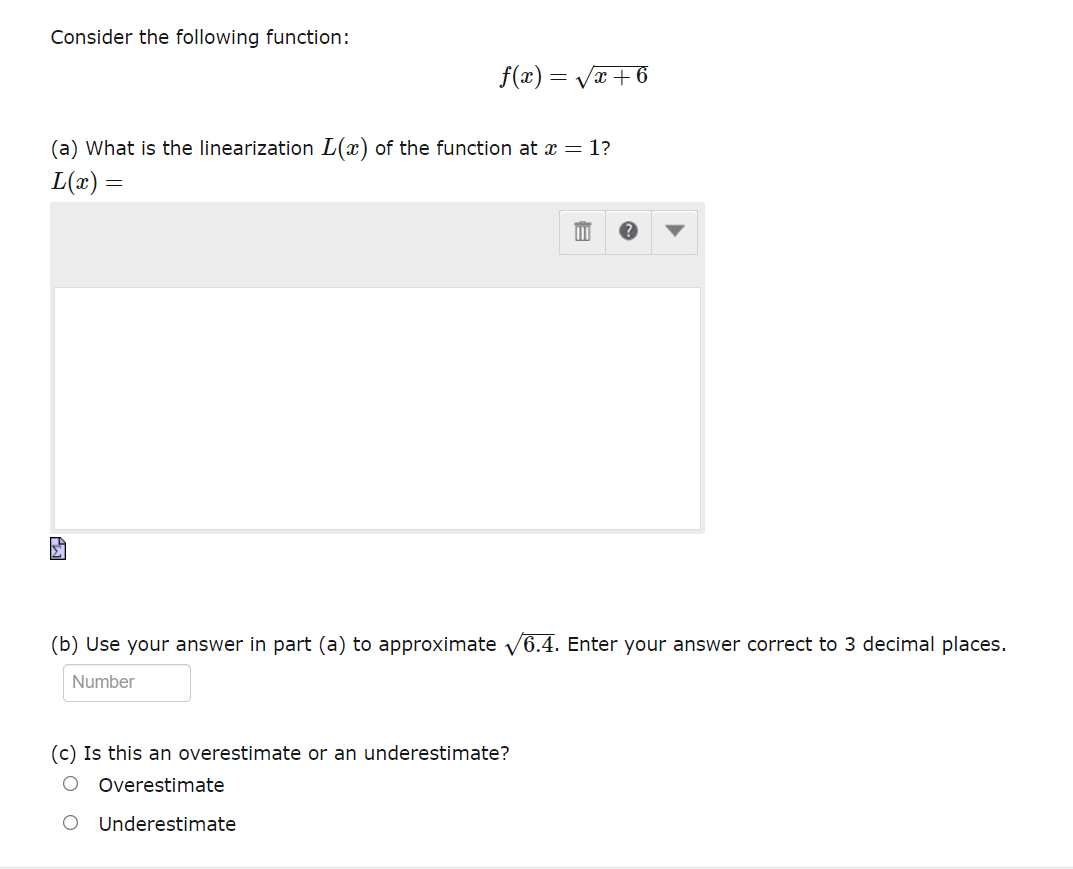 Consider the following function:

$f(x) = \sqrt{x+6}$

(a) What is the linearization $L(x)$ of the function at $x = 1$?
$L(x) =$

(b) Use your answer in part (a) to approximate $\sqrt{6.4}$. Enter your answer correct to 3 decimal places.

Number

(c) Is this an overestimate or an underestimate?

Overestimate

Underestimate